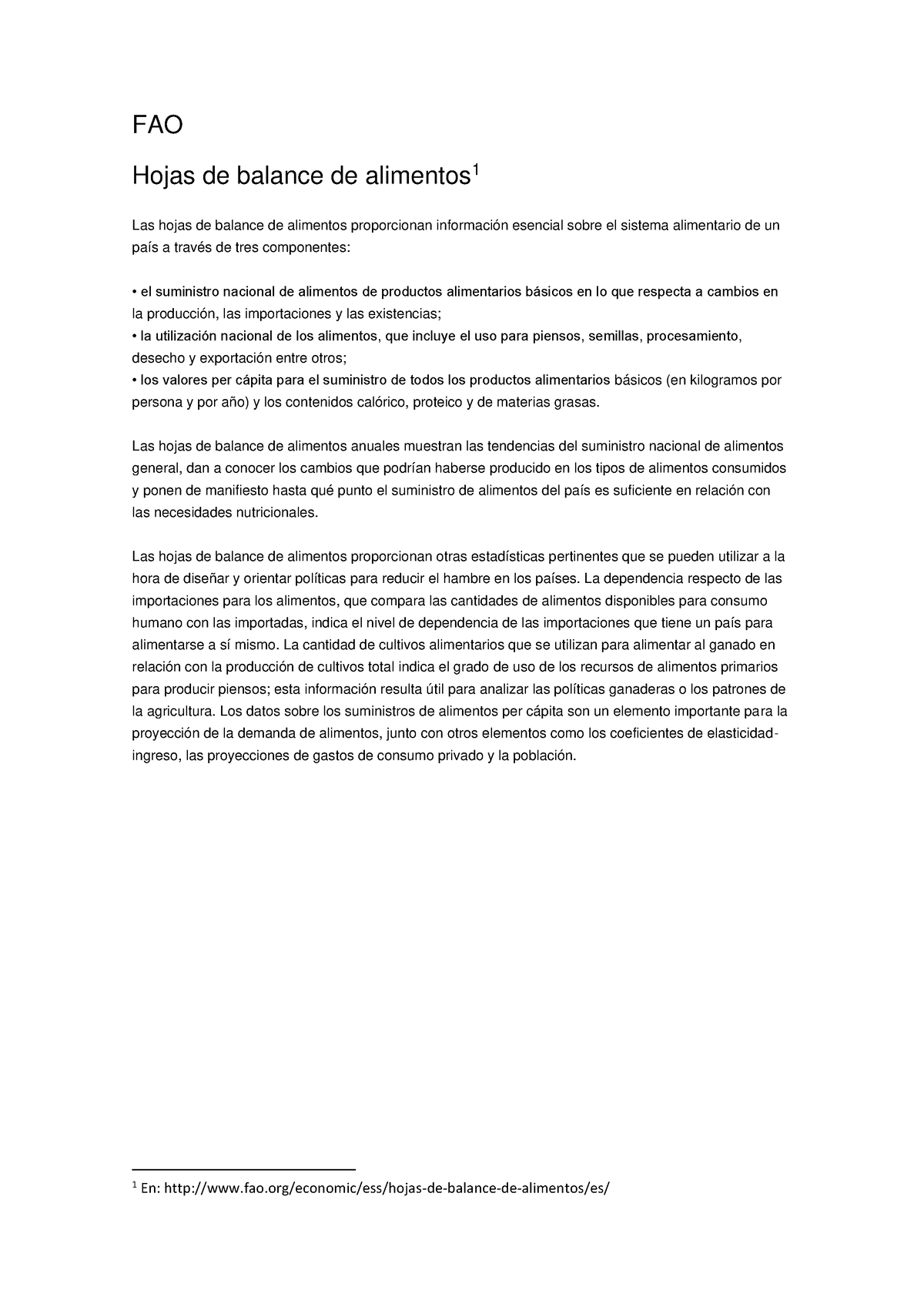 FAO

Hojas de balance de alimentos$^1$

Las hojas de balance de alimentos proporcionan información esencial sobre el sistema alimentario de un país a través de tres componentes:

• el suministro nacional de alimentos de productos alimentarios básicos en lo que respecta a cambios en la producción, las importaciones y las existencias;
• la utilización nacional de los alimentos, que incluye el uso para piensos, semillas, procesamiento, desecho y exportación entre otros;
• los valores per cápita para el suministro de todos los productos alimentarios básicos (en kilogramos por persona y por año) y los contenidos calórico, proteico y de materias grasas.

Las hojas de balance de alimentos anuales muestran las tendencias del suministro nacional de alimentos general, dan a conocer los cambios que podrían haberse producido en los tipos de alimentos consumidos y ponen de manifiesto hasta qué punto el suministro de alimentos del país es suficiente en relación con las necesidades nutricionales.

Las hojas de balance de alimentos proporcionan otras estadísticas pertinentes que se pueden utilizar a la hora de diseñar y orientar políticas para reducir el hambre en los países. La dependencia respecto de las importaciones para los alimentos, que compara las cantidades de alimentos disponibles para consumo humano con las importadas, indica el nivel de dependencia de las importaciones que tiene un país para alimentarse a sí mismo. La cantidad de cultivos alimentarios que se utilizan para alimentar al ganado en relación con la producción de cultivos total indica el grado de uso de los recursos de alimentos primarios para producir piensos; esta información resulta útil para analizar las políticas ganaderas o los patrones de la agricultura. Los datos sobre los suministros de alimentos per cápita son un elemento importante para la proyección de la demanda de alimentos, junto con otros elementos como los coeficientes de elasticidad-ingreso, las proyecciones de gastos de consumo privado y la población.

$^1$ En: http://www.fao.org/economic/ess/hojas-de-balance-de-alimentos/es/